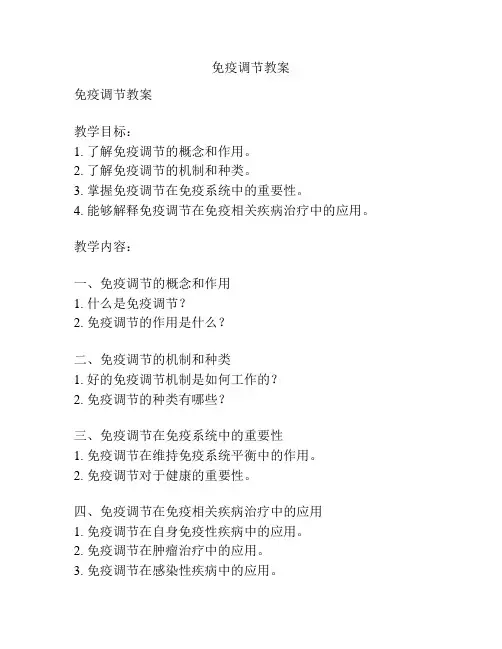 免疫调节教案

免疫调节教案

教学目标：
1. 了解免疫调节的概念和作用。
2. 了解免疫调节的机制和种类。
3. 掌握免疫调节在免疫系统中的重要性。
4. 能够解释免疫调节在免疫相关疾病治疗中的应用。

教学内容：

一、免疫调节的概念和作用
1. 什么是免疫调节？
2. 免疫调节的作用是什么？

二、免疫调节的机制和种类
1. 好的免疫调节机制是如何工作的？
2. 免疫调节的种类有哪些？

三、免疫调节在免疫系统中的重要性
1. 免疫调节在维持免疫系统平衡中的作用。
2. 免疫调节对于健康的重要性。

四、免疫调节在免疫相关疾病治疗中的应用
1. 免疫调节在自身免疫性疾病中的应用。
2. 免疫调节在肿瘤治疗中的应用。
3. 免疫调节在感染性疾病中的应用。